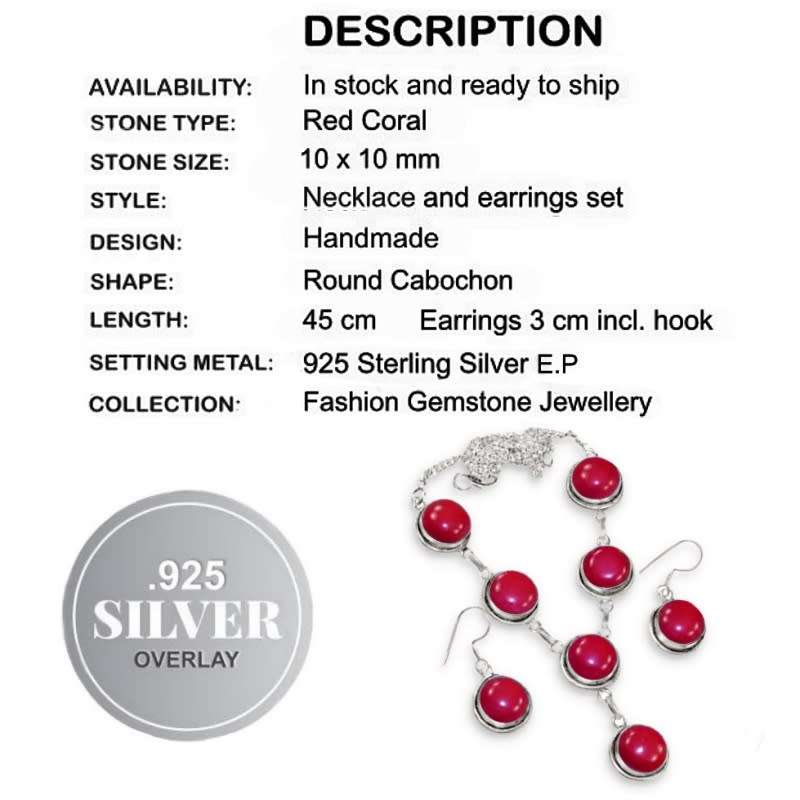 DESCRIPTION

| | |
|---|---|
| AVAILABILITY: | In stock and ready to ship |
| STONE TYPE: | Red Coral |
| STONE SIZE: | 10 x 10 mm |
| STYLE: | Necklace and earrings set |
| DESIGN: | Handmade |
| SHAPE: | Round Cabochon |
| LENGTH: | 45 cm Earrings 3 cm incl. hook |
| SETTING METAL: | 925 Sterling Silver E.P |
| COLLECTION: | Fashion Gemstone Jewellery |

.925
SILVER
OVERLAY